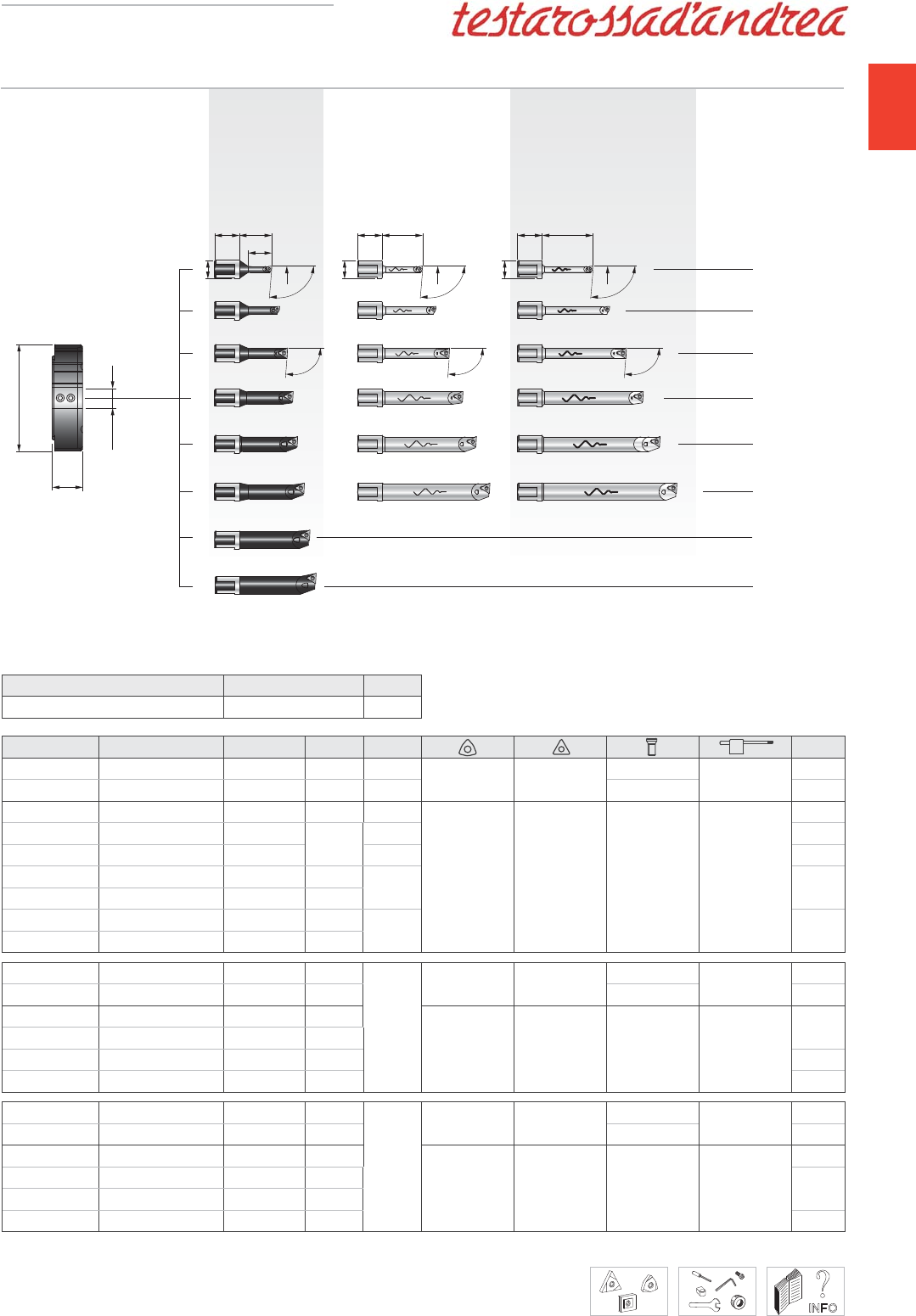 testarossad'andrea

INFO